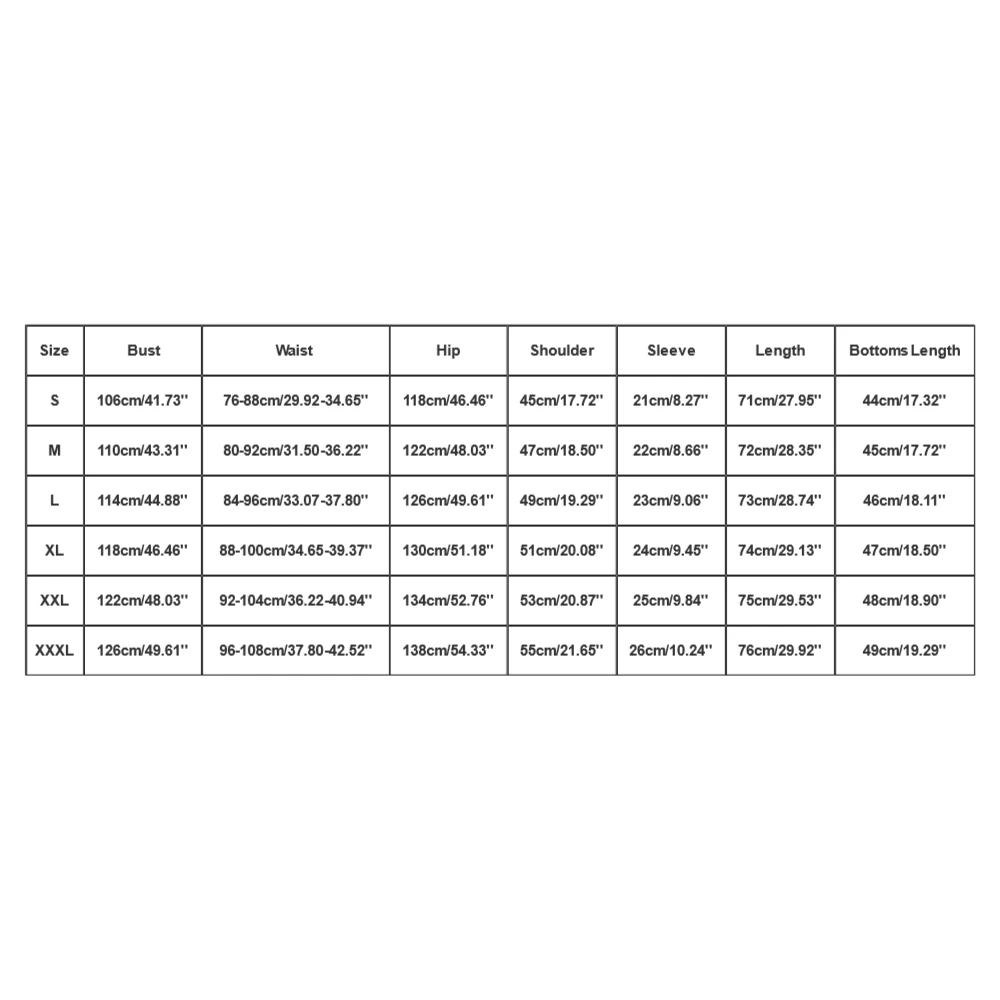 | Size | Bust | Waist | Hip | Shoulder | Sleeve | Length | Bottoms Length |
|---|---|---|---|---|---|---|---|
| S | 106cm/41.73'' | 76-88cm/29.92-34.65'' | 118cm/46.46'' | 45cm/17.72'' | 21cm/8.27'' | 71cm/27.95'' | 44cm/17.32'' |
| M | 110cm/43.31'' | 80-92cm/31.50-36.22'' | 122cm/48.03'' | 47cm/18.50'' | 22cm/8.66'' | 72cm/28.35'' | 45cm/17.72'' |
| L | 114cm/44.88'' | 84-96cm/33.07-37.80'' | 126cm/49.61'' | 49cm/19.29'' | 23cm/9.06'' | 73cm/28.74'' | 46cm/18.11'' |
| XL | 118cm/46.46'' | 88-100cm/34.65-39.37'' | 130cm/51.18'' | 51cm/20.08'' | 24cm/9.45'' | 74cm/29.13'' | 47cm/18.50'' |
| XXL | 122cm/48.03'' | 92-104cm/36.22-40.94'' | 134cm/52.76'' | 53cm/20.87'' | 25cm/9.84'' | 75cm/29.53'' | 48cm/18.90'' |
| XXXL | 126cm/49.61'' | 96-108cm/37.80-42.52'' | 138cm/54.33'' | 55cm/21.65'' | 26cm/10.24'' | 76cm/29.92'' | 49cm/19.29'' |